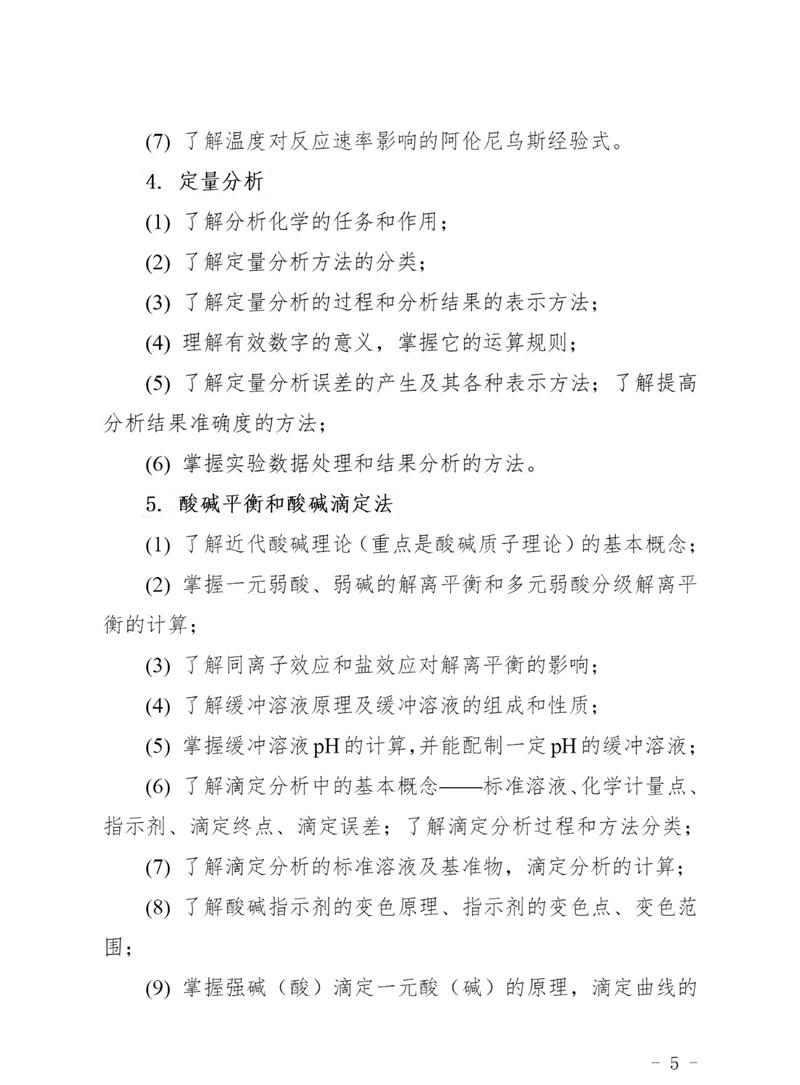 (7) 了解温度对反应速率影响的阿伦尼乌斯经验式。

4. 定量分析

(1) 了解分析化学的任务和作用；

(2) 了解定量分析方法的分类；

(3) 了解定量分析的过程和分析结果的表示方法；

(4) 理解有效数字的意义，掌握它的运算规则；

(5) 了解定量分析误差的产生及其各种表示方法；了解提高分析结果准确度的方法；

(6) 掌握实验数据处理和结果分析的方法。

5. 酸碱平衡和酸碱滴定法

(1) 了解近代酸碱理论（重点是酸碱质子理论）的基本概念；

(2) 掌握一元弱酸、弱碱的解离平衡和多元弱酸分级解离平衡的计算；

(3) 了解同离子效应和盐效应对解离平衡的影响；

(4) 了解缓冲溶液原理及缓冲溶液的组成和性质；

(5) 掌握缓冲溶液pH的计算，并能配制一定pH的缓冲溶液；

(6) 了解滴定分析中的基本概念——标准溶液、化学计量点、指示剂、滴定终点、滴定误差；了解滴定分析过程和方法分类；

(7) 了解滴定分析的标准溶液及基准物，滴定分析的计算；

(8) 了解酸碱指示剂的变色原理、指示剂的变色点、变色范围；

(9) 掌握强碱（酸）滴定一元酸（碱）的原理，滴定曲线的

- 5 -